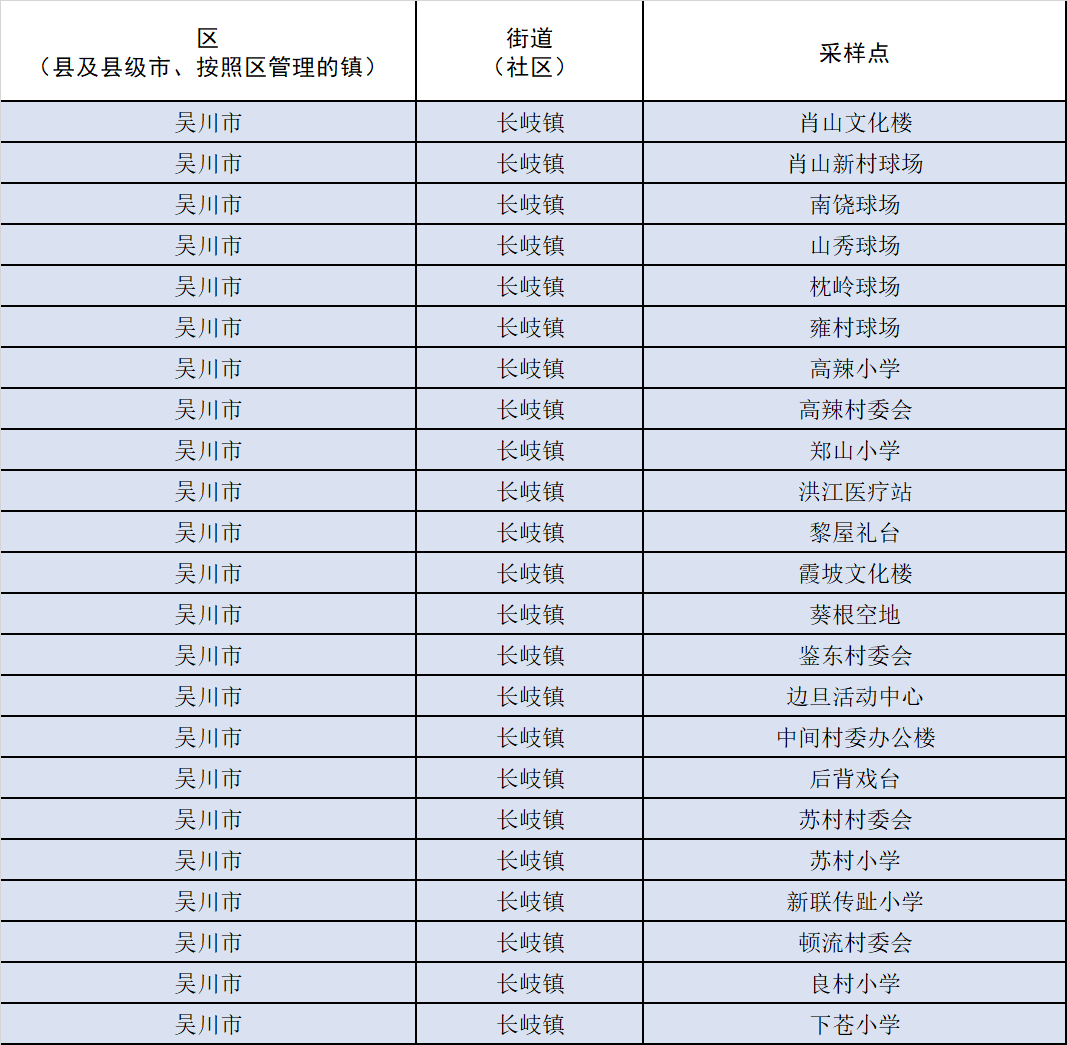 | 区（县及县级市、按照区管理的镇） | 街道（社区） | 采样点 |
|---|---|---|
| 吴川市 | 长岐镇 | 肖山文化楼 |
| 吴川市 | 长岐镇 | 肖山新村球场 |
| 吴川市 | 长岐镇 | 南饶球场 |
| 吴川市 | 长岐镇 | 山秀球场 |
| 吴川市 | 长岐镇 | 枕岭球场 |
| 吴川市 | 长岐镇 | 雍村球场 |
| 吴川市 | 长岐镇 | 高辣小学 |
| 吴川市 | 长岐镇 | 高辣村委会 |
| 吴川市 | 长岐镇 | 郑山小学 |
| 吴川市 | 长岐镇 | 洪江医疗站 |
| 吴川市 | 长岐镇 | 黎屋礼台 |
| 吴川市 | 长岐镇 | 霞坡文化楼 |
| 吴川市 | 长岐镇 | 葵根空地 |
| 吴川市 | 长岐镇 | 鉴东村委会 |
| 吴川市 | 长岐镇 | 边旦活动中心 |
| 吴川市 | 长岐镇 | 中间村委办公楼 |
| 吴川市 | 长岐镇 | 后背戏台 |
| 吴川市 | 长岐镇 | 苏村村委会 |
| 吴川市 | 长岐镇 | 苏村小学 |
| 吴川市 | 长岐镇 | 新联传趾小学 |
| 吴川市 | 长岐镇 | 顿流村委会 |
| 吴川市 | 长岐镇 | 良村小学 |
| 吴川市 | 长岐镇 | 下苍小学 |